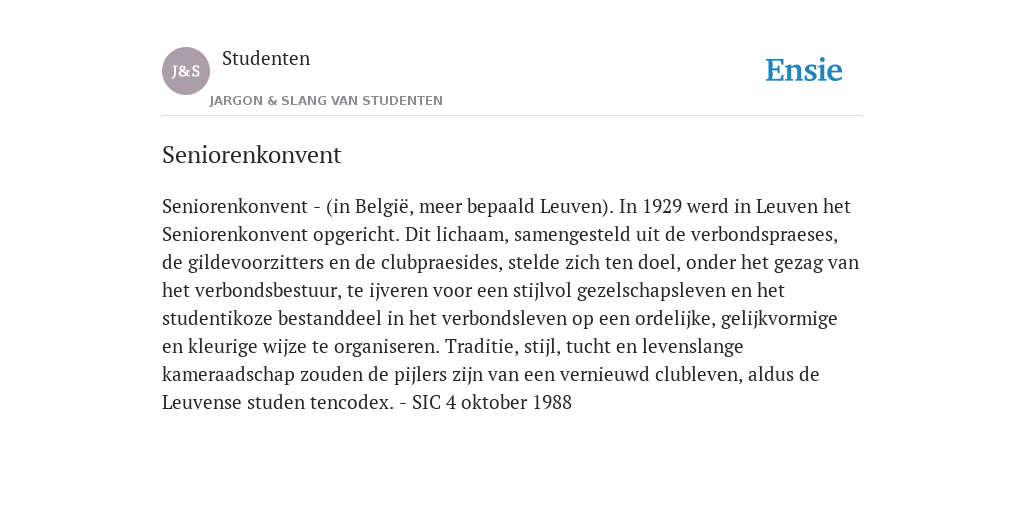 J&S

Studenten

JARGON & SLANG VAN STUDENTEN

Ensie

Seniorenkonvent

Seniorenkonvent - (in België, meer bepaald Leuven). In 1929 werd in Leuven het Seniorenkonvent opgericht. Dit lichaam, samengesteld uit de verbondspraeses, de gildevoorzitters en de clubpraesides, stelde zich ten doel, onder het gezag van het verbondsbestuur, te ijveren voor een stijlvol gezelschapsleven en het studentikoze bestanddeel in het verbondsleven op een ordelijke, gelijkvormige en kleurige wijze te organiseren. Traditie, stijl, tucht en levenslange kameraadschap zouden de pijlers zijn van een vernieuwd clubleven, aldus de Leuvense studen tencodex. - SIC 4 oktober 1988